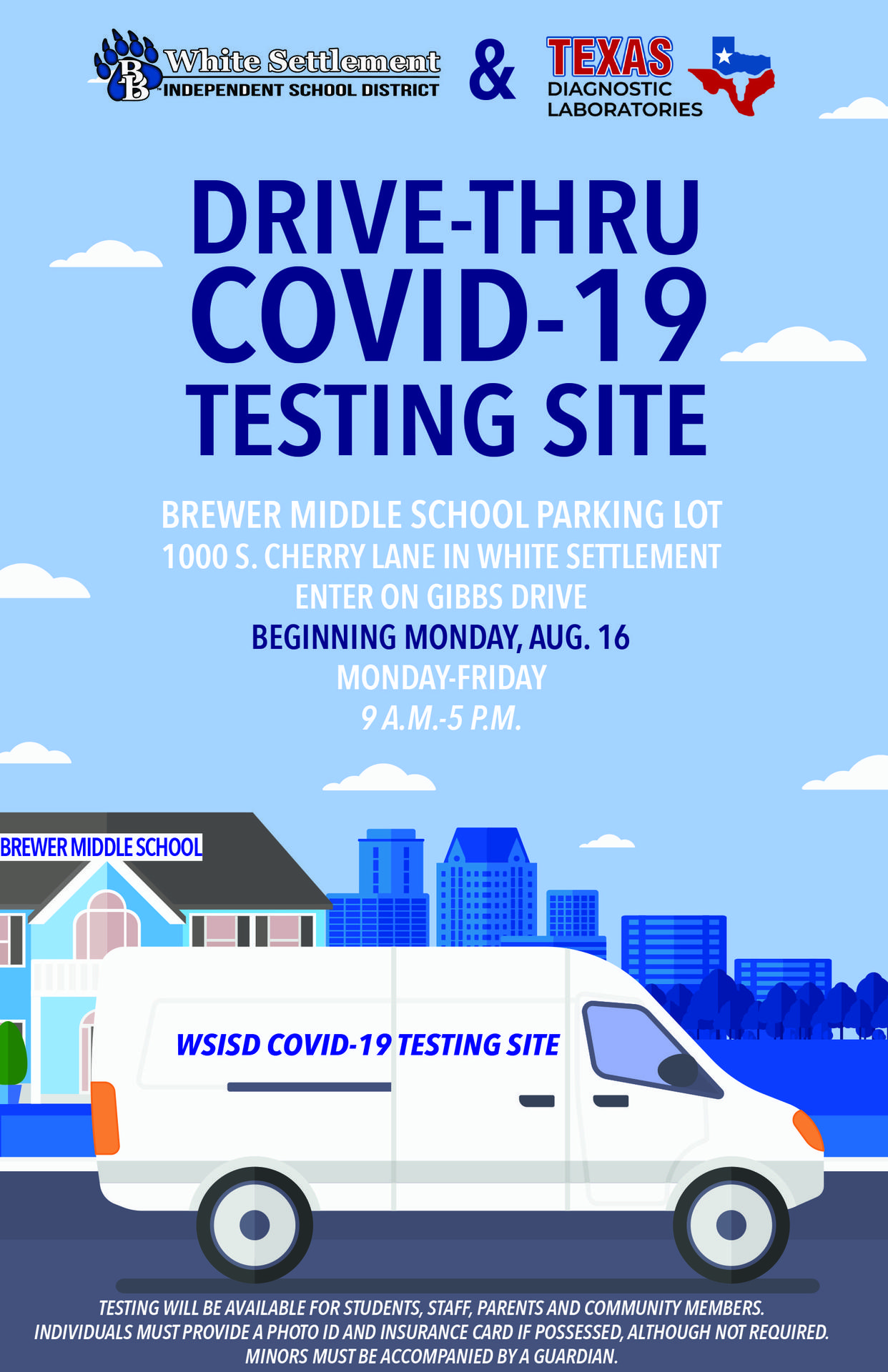 BB White Settlement INDEPENDENT SCHOOL DISTRICT

&

TEXAS DIAGNOSTIC LABORATORIES

DRIVE-THRU COVID-19 TESTING SITE

BREWER MIDDLE SCHOOL PARKING LOT
1000 S. CHERRY LANE IN WHITE SETTLEMENT
ENTER ON GIBBS DRIVE
BEGINNING MONDAY, AUG. 16
MONDAY-FRIDAY
9 A.M.-5 P.M.

BREWER MIDDLE SCHOOL

WSISD COVID-19 TESTING SITE

TESTING WILL BE AVAILABLE FOR STUDENTS, STAFF, PARENTS AND COMMUNITY MEMBERS.
INDIVIDUALS MUST PROVIDE A PHOTO ID AND INSURANCE CARD IF POSSESSED, ALTHOUGH NOT REQUIRED.
MINORS MUST BE ACCOMPANIED BY A GUARDIAN.